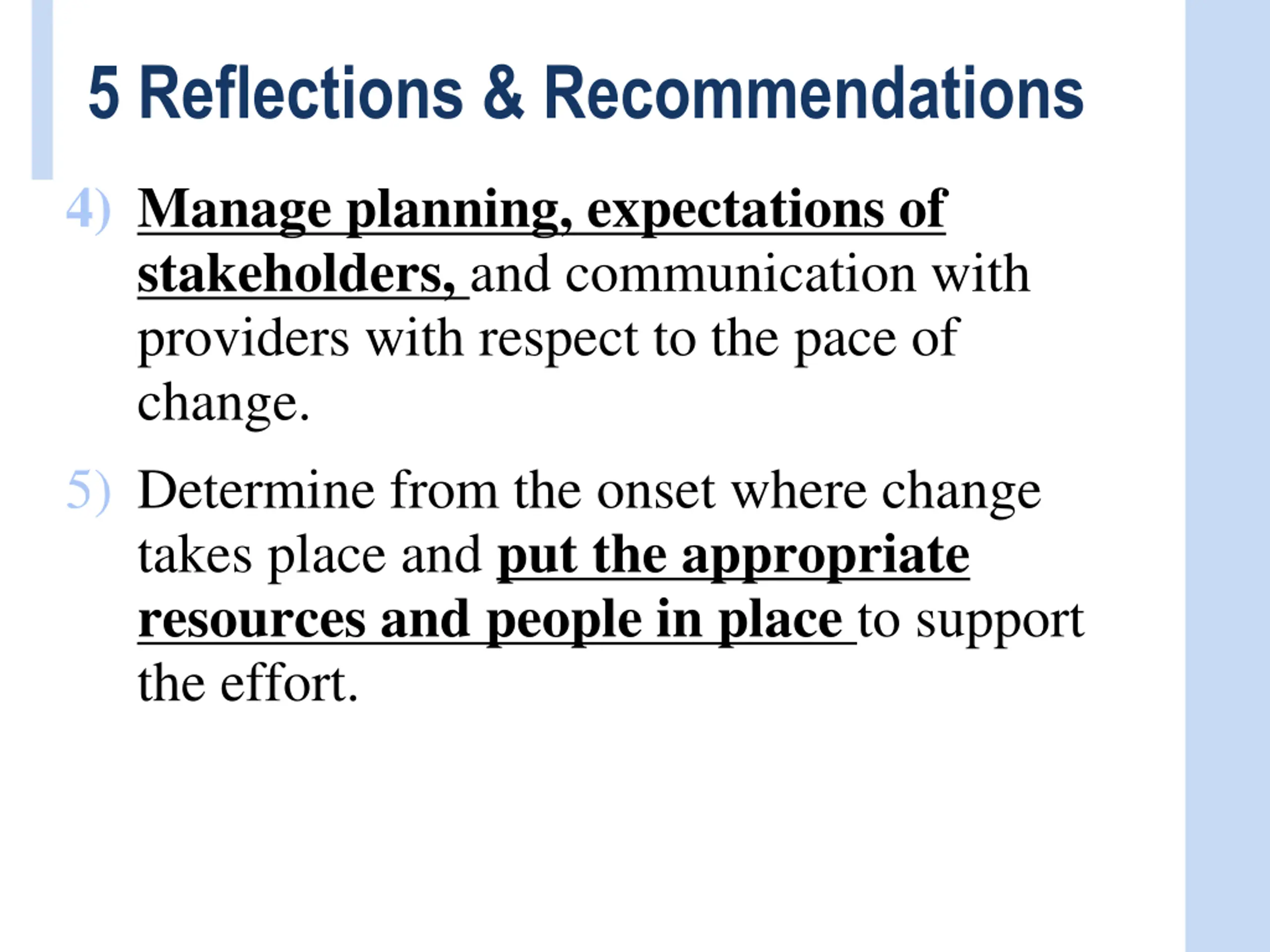 5 Reflections & Recommendations

4) Manage planning, expectations of stakeholders, and communication with providers with respect to the pace of change.

5) Determine from the onset where change takes place and put the appropriate resources and people in place to support the effort.